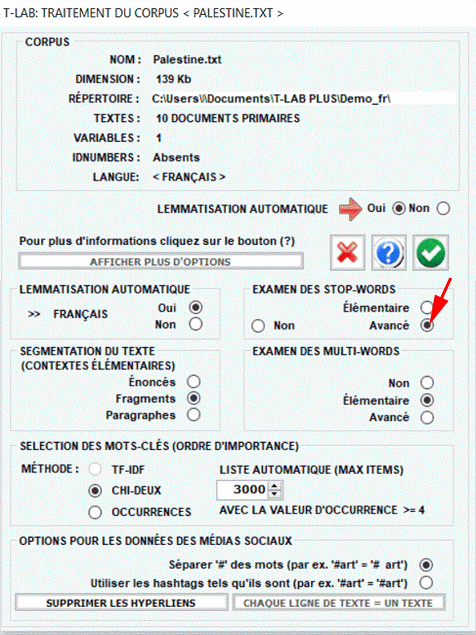 T-LAB: TRAITEMENT DU CORPUS < PALESTINE.TXT >

CORPUS

NOM : Palestine.txt
DIMENSION : 139 Kb
RÉPERTOIRE : C:\Users\I\Documents\T-LAB PLUS\Demo_fr\
TEXTES : 10 DOCUMENTS PRIMAIRES
VARIABLES : 1
IDNUMBERS : Absents
LANGUE : < FRANÇAIS >

LEMMATISATION AUTOMATIQUE Oui Non

Pour plus d'informations cliquez sur le bouton (?)

AFFICHER PLUS D'OPTIONS

LEMMATISATION AUTOMATIQUE
>> FRANÇAIS Oui Non

EXAMEN DES STOP-WORDS
Élémentaire
Non Avancé

SEGMENTATION DU TEXTE (CONTEXTES ÉLÉMENTAIRES)
Énoncés
Fragments
Paragraphes

EXAMEN DES MULTI-WORDS
Non
Élémentaire
Avancé

SELECTION DES MOTS-CLÉS (ORDRE D'IMPORTANCE)
MÉTHODE : TF-IDF
CHI-DEUX
OCCURRENCES
LISTE AUTOMATIQUE (MAX ITEMS)
3000
AVEC LA VALEUR D'OCCURRENCE >= 4

OPTIONS POUR LES DONNÉES DES MÉDIAS SOCIAUX
Séparer '#' des mots (par ex. '#art' = '# art')
Utiliser les hashtags tels qu'ils sont (par ex. '#art' = '#art')
SUPPRIMER LES HYPERLIENS
CHAQUE LIGNE DE TEXTE = UN TEXTE